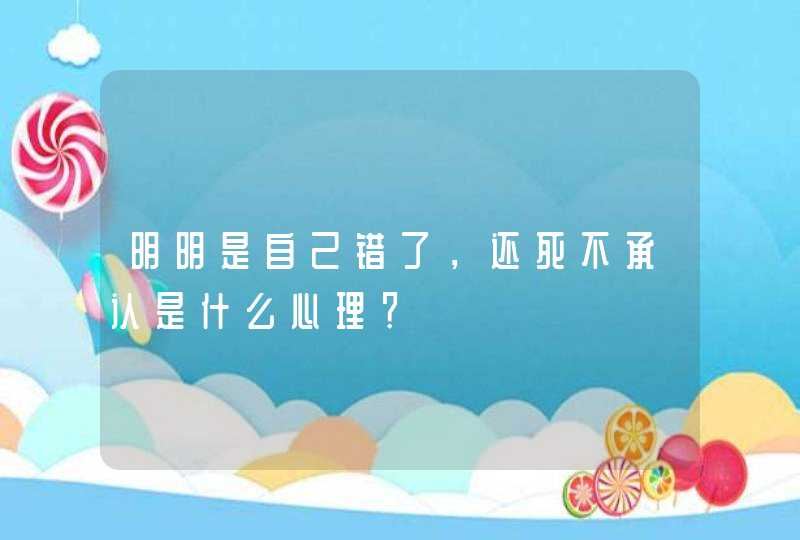 明明是自己错了，还死不承认是什么心理？